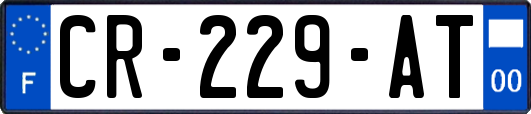 F
CR-229-AT
00